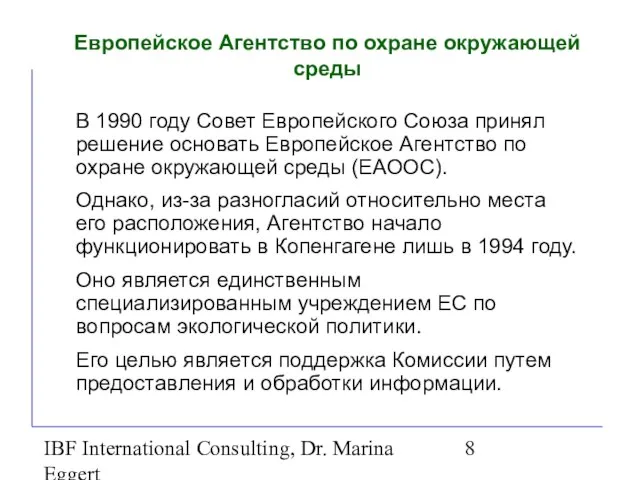 Европейское Агентство по охране окружающей среды

В 1990 году Совет Европейского Союза принял решение основать Европейское Агентство по охране окружающей среды (ЕАООС).

Однако, из-за разногласий относительно места его расположения, Агентство начало функционировать в Копенгагене лишь в 1994 году.

Оно является единственным специализированным учреждением ЕС по вопросам экологической политики.

Его целью является поддержка Комиссии путем предоставления и обработки информации.

IBF International Consulting, Dr. Marina Eggert

8